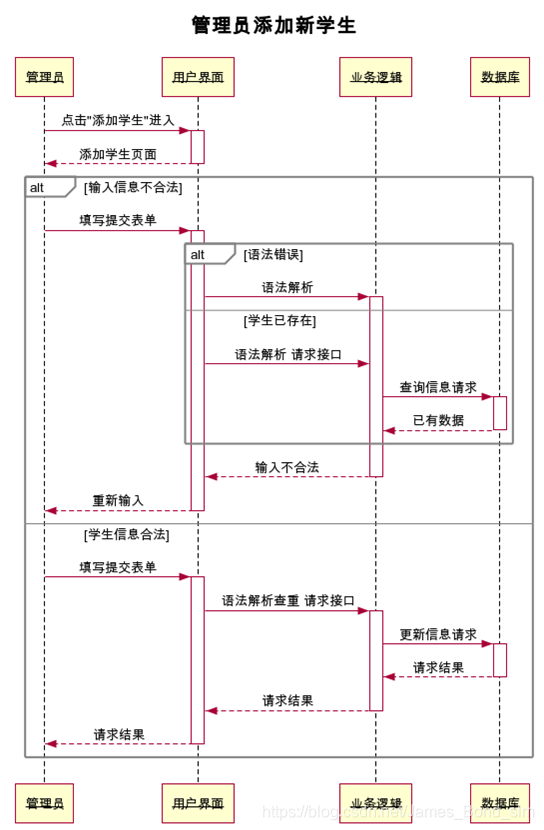 管理员添加新学生

管理员

用户界面

业务逻辑

数据库

点击"添加学生"进入

添加学生页面

alt [输入信息不合法]

填写提交表单

alt [语法错误]

语法解析

[学生已存在]

语法解析 请求接口

查询信息请求

已有数据

输入不合法

重新输入

[学生信息合法]

填写提交表单

语法解析查重 请求接口

更新信息请求

请求结果

请求结果

请求结果

管理员

用户界面

业务逻辑

数据库

https://blog.csdn.net/James_Bond_slm